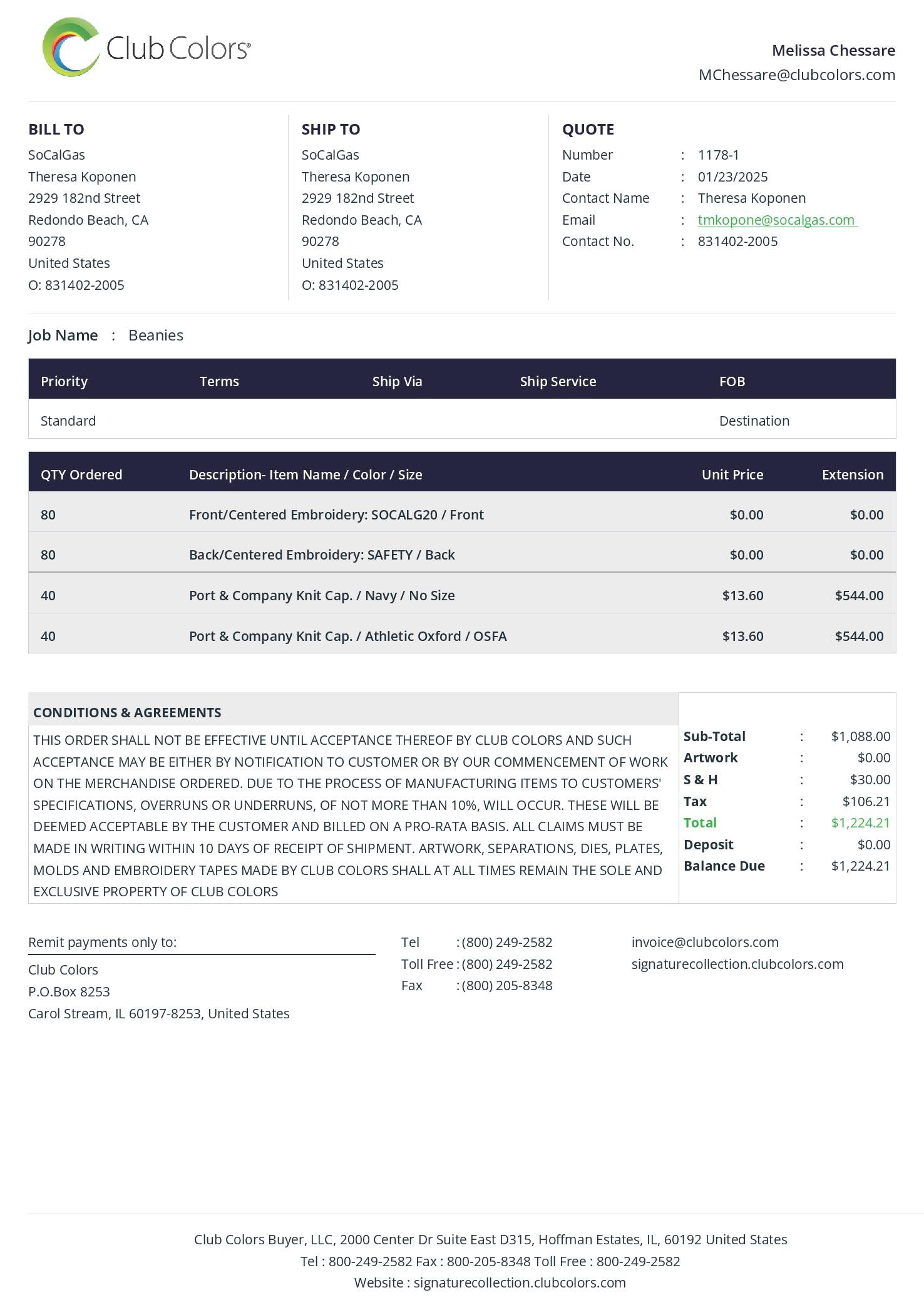 Club Colors®

Melissa Chessare
MChessare@clubcolors.com

BILL TO
SoCalGas
Theresa Koponen
2929 182nd Street
Redondo Beach, CA
90278
United States
O: 831402-2005

SHIP TO
SoCalGas
Theresa Koponen
2929 182nd Street
Redondo Beach, CA
90278
United States
O: 831402-2005

QUOTE
Number : 1178-1
Date : 01/23/2025
Contact Name : Theresa Koponen
Email : tmkopone@socalgas.com
Contact No. : 831402-2005

Job Name : Beanies

| Priority | Terms | Ship Via | Ship Service | FOB |
|---|---|---|---|---|
| Standard | | | | Destination |

| QTY Ordered | Description- Item Name / Color / Size | Unit Price | Extension |
|---|---|---|---|
| 80 | Front/Centered Embroidery: SOCALG20 / Front | $0.00 | $0.00 |
| 80 | Back/Centered Embroidery: SAFETY / Back | $0.00 | $0.00 |
| 40 | Port & Company Knit Cap. / Navy / No Size | $13.60 | $544.00 |
| 40 | Port & Company Knit Cap. / Athletic Oxford / OSFA | $13.60 | $544.00 |

CONDITIONS & AGREEMENTS
THIS ORDER SHALL NOT BE EFFECTIVE UNTIL ACCEPTANCE THEREOF BY CLUB COLORS AND SUCH ACCEPTANCE MAY BE EITHER BY NOTIFICATION TO CUSTOMER OR BY OUR COMMENCEMENT OF WORK ON THE MERCHANDISE ORDERED. DUE TO THE PROCESS OF MANUFACTURING ITEMS TO CUSTOMERS' SPECIFICATIONS, OVERRUNS OR UNDERRUNS, OF NOT MORE THAN 10%, WILL OCCUR. THESE WILL BE DEEMED ACCEPTABLE BY THE CUSTOMER AND BILLED ON A PRO-RATA BASIS. ALL CLAIMS MUST BE MADE IN WRITING WITHIN 10 DAYS OF RECEIPT OF SHIPMENT. ARTWORK, SEPARATIONS, DIES, PLATES, MOLDS AND EMBROIDERY TAPES MADE BY CLUB COLORS SHALL AT ALL TIMES REMAIN THE SOLE AND EXCLUSIVE PROPERTY OF CLUB COLORS

Sub-Total : $1,088.00
Artwork : $0.00
S & H : $30.00
Tax : $106.21
Total : $1,224.21
Deposit : $0.00
Balance Due : $1,224.21

Remit payments only to:
Club Colors
P.O.Box 8253
Carol Stream, IL 60197-8253, United States

Tel : (800) 249-2582
Toll Free : (800) 249-2582
Fax : (800) 205-8348

invoice@clubcolors.com
signaturecollection.clubcolors.com

Club Colors Buyer, LLC, 2000 Center Dr Suite East D315, Hoffman Estates, IL, 60192 United States
Tel : 800-249-2582 Fax : 800-205-8348 Toll Free : 800-249-2582
Website : signaturecollection.clubcolors.com